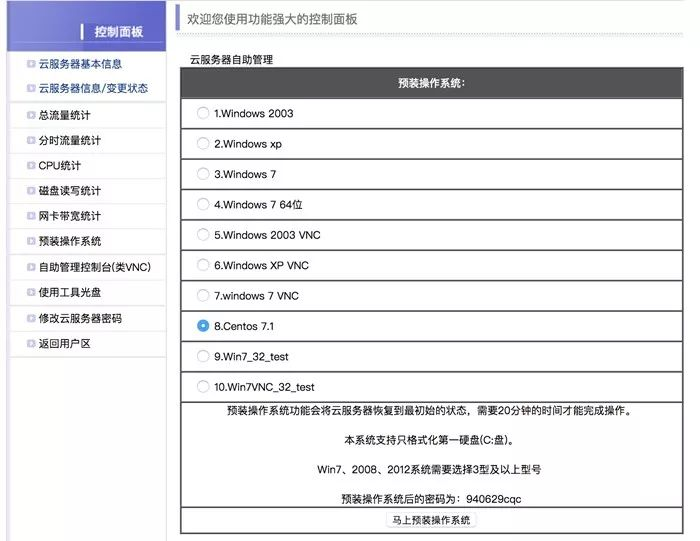 控制面板

云服务器基本信息
云服务器信息/变更状态
总流量统计
分时流量统计
CPU统计
磁盘读写统计
网卡带宽统计
预装操作系统
自助管理控制台(类VNC)
使用工具光盘
修改云服务器密码
返回用户区

欢迎您使用功能强大的控制面板

云服务器自助管理

预装操作系统:

1.Windows 2003
2.Windows xp
3.Windows 7
4.Windows 7 64位
5.Windows 2003 VNC
6.Windows XP VNC
7.windows 7 VNC
8.Centos 7.1
9.Win7_32_test
10.Win7VNC_32_test

预装操作系统功能会将云服务器恢复到最初始的状态，需要20分钟的时间才能完成操作。

本系统支持只格式化第一硬盘(C:盘)。

Win7、2008、2012系统需要选择3型及以上型号

预装操作系统后的密码为：940629cqc

马上预装操作系统